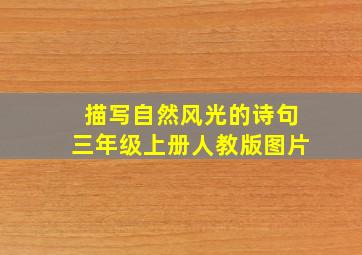 描写自然风光的诗句
三年级上册人教版图片